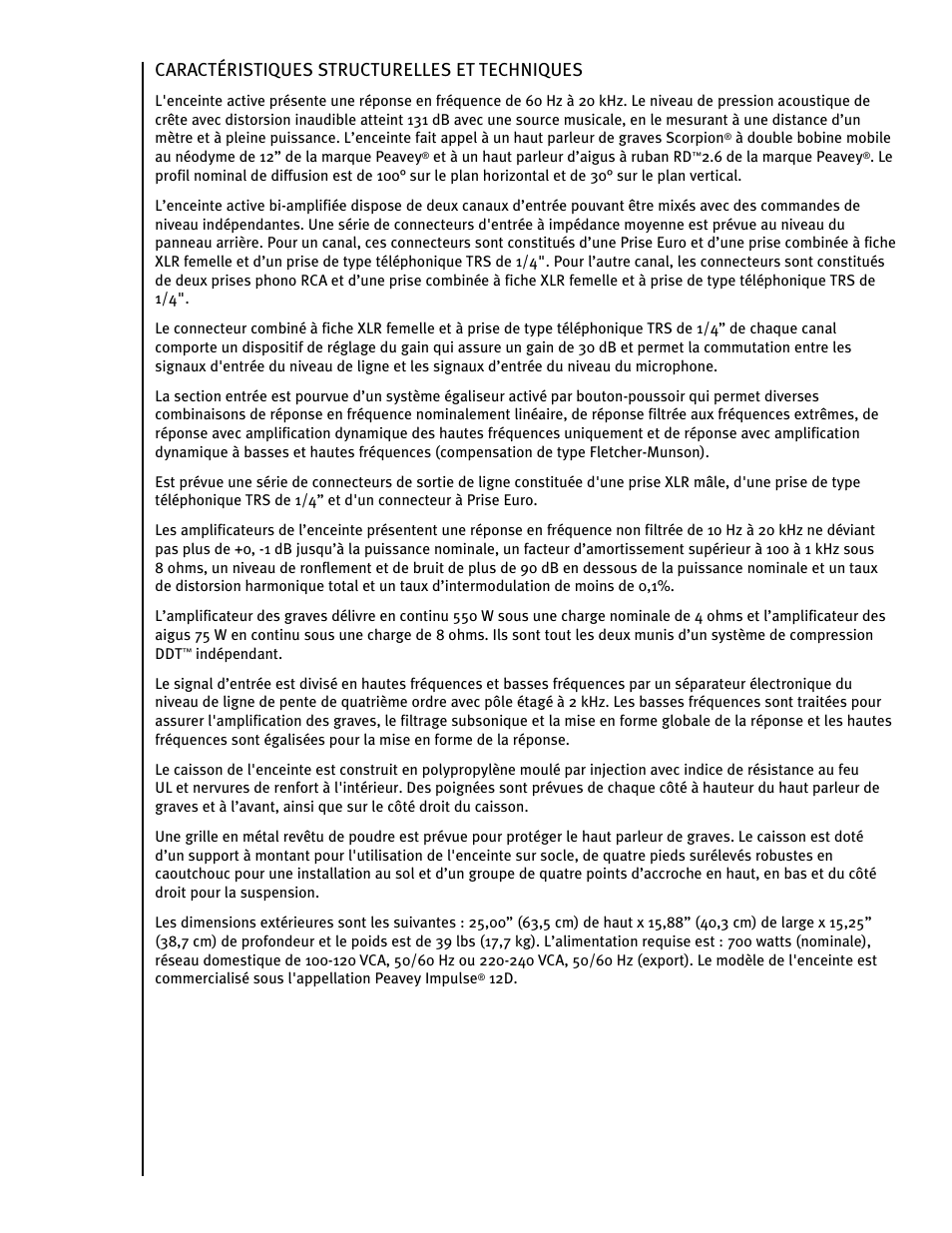 CARACTÉRISTIQUES STRUCTURELLES ET TECHNIQUES

L'enceinte active présente une réponse en fréquence de 60 Hz à 20 kHz. Le niveau de pression acoustique de crête avec distorsion inaudible atteint 131 dB avec une source musicale, en le mesurant à une distance d'un mètre et à pleine puissance. L'enceinte fait appel à un haut parleur de graves Scorpion® à double bobine mobile au néodyme de 12" de la marque Peavey® et à un haut parleur d'aigus à ruban RD™2.6 de la marque Peavey®. Le profil nominal de diffusion est de 100° sur le plan horizontal et de 30° sur le plan vertical.

L'enceinte active bi-amplifiée dispose de deux canaux d'entrée pouvant être mixés avec des commandes de niveau indépendantes. Une série de connecteurs d'entrée à impédance moyenne est prévue au niveau du panneau arrière. Pour un canal, ces connecteurs sont constitués d'une Prise Euro et d'une prise combinée à fiche XLR femelle et d'un prise de type téléphonique TRS de 1/4". Pour l'autre canal, les connecteurs sont constitués de deux prises phono RCA et d'une prise combinée à fiche XLR femelle et à prise de type téléphonique TRS de 1/4".

Le connecteur combiné à fiche XLR femelle et à prise de type téléphonique TRS de 1/4" de chaque canal comporte un dispositif de réglage du gain qui assure un gain de 30 dB et permet la commutation entre les signaux d'entrée du niveau de ligne et les signaux d'entrée du niveau du microphone.

La section entrée est pourvue d'un système égaliseur activé par bouton-poussoir qui permet diverses combinaisons de réponse en fréquence nominalement linéaire, de réponse filtrée aux fréquences extrêmes, de réponse avec amplification dynamique des hautes fréquences uniquement et de réponse avec amplification dynamique à basses et hautes fréquences (compensation de type Fletcher-Munson).

Est prévue une série de connecteurs de sortie de ligne constituée d'une prise XLR mâle, d'une prise de type téléphonique TRS de 1/4" et d'un connecteur à Prise Euro.

Les amplificateurs de l'enceinte présentent une réponse en fréquence non filtrée de 10 Hz à 20 kHz ne déviant pas plus de +0, -1 dB jusqu'à la puissance nominale, un facteur d'amortissement supérieur à 100 à 1 kHz sous 8 ohms, un niveau de ronflement et de bruit de plus de 90 dB en dessous de la puissance nominale et un taux de distorsion harmonique total et un taux d'intermodulation de moins de 0,1%.

L'amplificateur des graves délivre en continu 550 W sous une charge nominale de 4 ohms et l'amplificateur des aigus 75 W en continu sous une charge de 8 ohms. Ils sont tout les deux munis d'un système de compression DDT™ indépendant.

Le signal d'entrée est divisé en hautes fréquences et basses fréquences par un séparateur électronique du niveau de ligne de pente de quatrième ordre avec pôle étagé à 2 kHz. Les basses fréquences sont traitées pour assurer l'amplification des graves, le filtrage subsonique et la mise en forme globale de la réponse et les hautes fréquences sont égalisées pour la mise en forme de la réponse.

Le caisson de l'enceinte est construit en polypropylène moulé par injection avec indice de résistance au feu UL et nervures de renfort à l'intérieur. Des poignées sont prévues de chaque côté à hauteur du haut parleur de graves et à l'avant, ainsi que sur le côté droit du caisson.

Une grille en métal revêtu de poudre est prévue pour protéger le haut parleur de graves. Le caisson est doté d'un support à montant pour l'utilisation de l'enceinte sur socle, de quatre pieds surélevés robustes en caoutchouc pour une installation au sol et d'un groupe de quatre points d'accroche en haut, en bas et du côté droit pour la suspension.

Les dimensions extérieures sont les suivantes : 25,00" (63,5 cm) de haut x 15,88" (40,3 cm) de large x 15,25" (38,7 cm) de profondeur et le poids est de 39 lbs (17,7 kg). L'alimentation requise est : 700 watts (nominale), réseau domestique de 100-120 VCA, 50/60 Hz ou 220-240 VCA, 50/60 Hz (export). Le modèle de l'enceinte est commercialisé sous l'appellation Peavey Impulse® 12D.